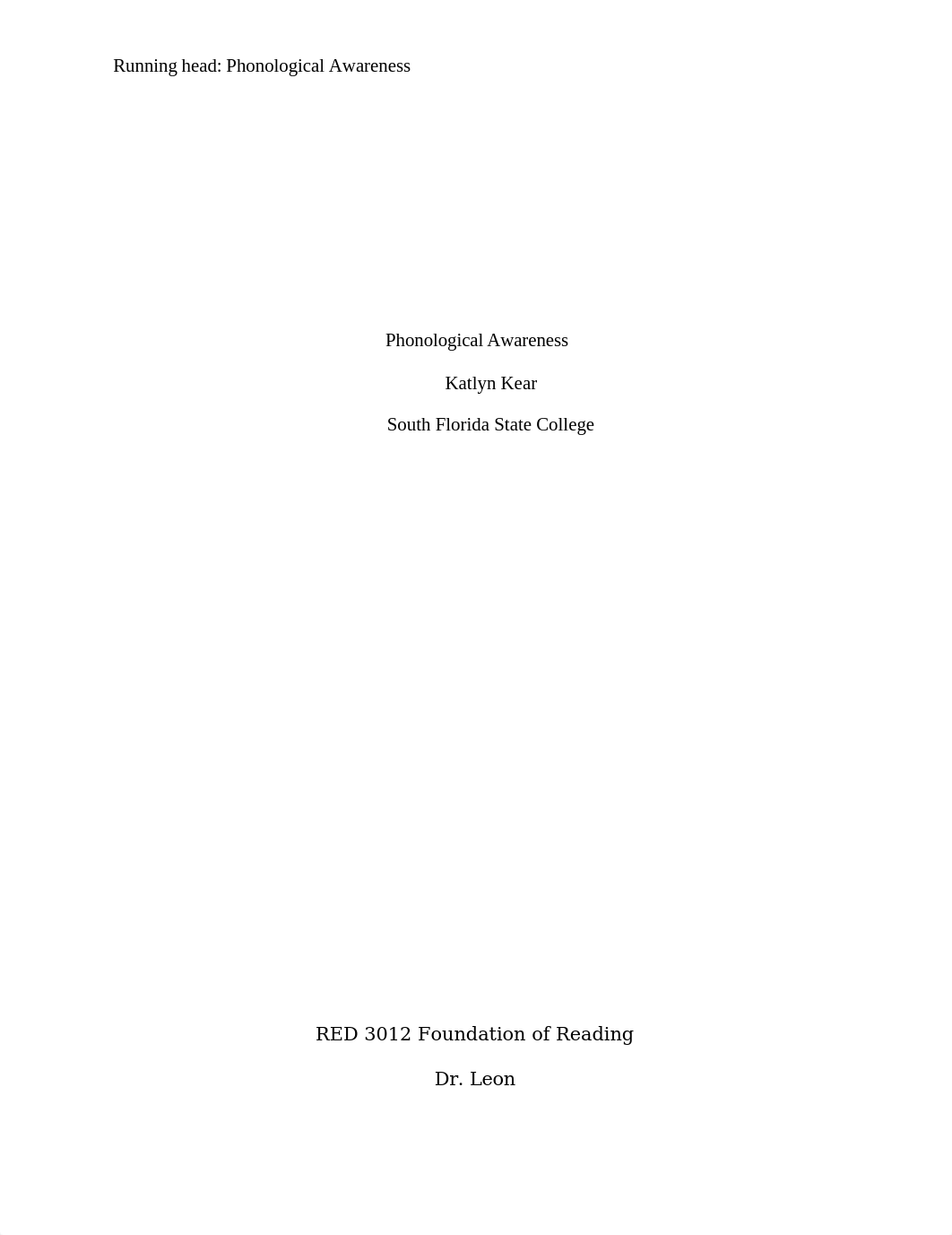 Running head: Phonological Awareness

Phonological Awareness

Katlyn Kear

South Florida State College

RED 3012 Foundation of Reading

Dr. Leon